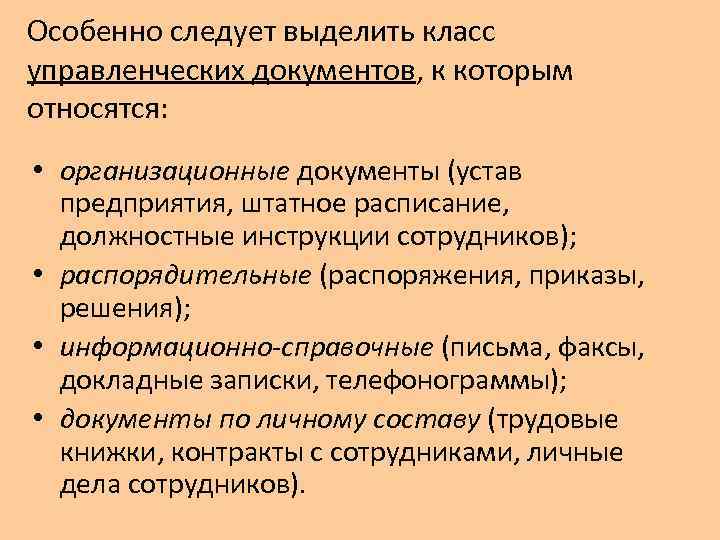 Особенно следует выделить класс управленческих документов, к которым относятся:

• организационные документы (устав предприятия, штатное расписание, должностные инструкции сотрудников);
• распорядительные (распоряжения, приказы, решения);
• информационно-справочные (письма, факсы, докладные записки, телефонограммы);
• документы по личному составу (трудовые книжки, контракты с сотрудниками, личные дела сотрудников).